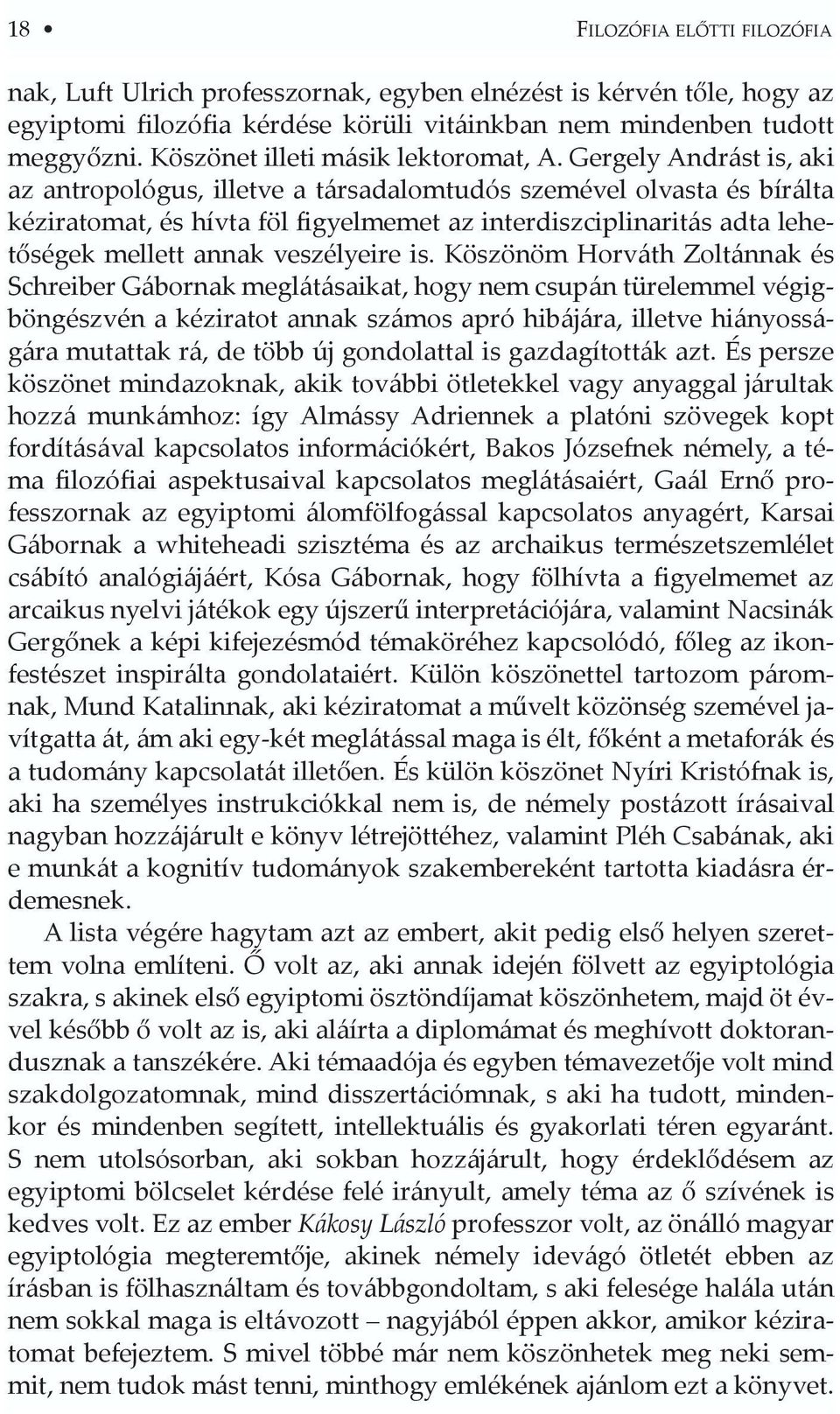 18 • FILOZÓFIA ELŐTTI FILOZÓFIA

nak, Luft Ulrich professzornak, egyben elnézést is kérvén tőle, hogy az egyiptomi filozófia kérdése körüli vitáinkban nem mindenben tudott meggyőzni. Köszönet illeti másik lektoromat, A. Gergely Andrást is, aki az antropológus, illetve a társadalomtudós szemével olvasta és bírálta kéziratomat, és hívta föl figyelmemet az interdiszciplinaritás adta lehetőségek mellett annak veszélyeire is. Köszönöm Horváth Zoltánnak és Schreiber Gábornak meglátásaikat, hogy nem csupán türelemmel végigböngészvén a kéziratot annak számos apró hibájára, illetve hiányosságára mutattak rá, de több új gondolattal is gazdagították azt. És persze köszönet mindazoknak, akik további ötletekkel vagy anyaggal járultak hozzá munkámhoz: így Almássy Adriennek a platóni szövegek kopt fordításával kapcsolatos információkért, Bakos Józsefnek némely, a téma filozófiai aspektusaival kapcsolatos meglátásaiért, Gaál Ernő professzornak az egyiptomi álomfölfogással kapcsolatos anyagért, Karsai Gábornak a whiteheadi szisztéma és az archaikus természetszemlélet csábító analógiájáért, Kósa Gábornak, hogy fölhívta a figyelmemet az arcaikus nyelvi játékok egy újszerű interpretációjára, valamint Nacsinák Gergőnek a képi kifejezésmód témaköréhez kapcsolódó, főleg az ikonfestészet inspirálta gondolataiért. Külön köszönettel tartozom páromnak, Mund Katalinnak, aki kéziratomat a művelt közönség szemével javítgatta át, ám aki egy-két meglátással maga is élt, főként a metaforák és a tudomány kapcsolatát illetően. És külön köszönet Nyíri Kristófnak is, aki ha személyes instrukciókkal nem is, de némely postázott írásaival nagyban hozzájárult e könyv létrejöttéhez, valamint Pléh Csabának, aki e munkát a kognitív tudományok szakembereként tartotta kiadásra érdemesnek.

A lista végére hagytam azt az embert, akit pedig első helyen szerettem volna említeni. Ő volt az, aki annak idején fölvett az egyiptológia szakra, s akinek első egyiptomi ösztöndíjamat köszönhetem, majd öt évvel később ő volt az is, aki aláírta a diplomámat és meghívott doktorandusznak a tanszékére. Aki témaadója és egyben témavezetője volt mind szakdolgozatomnak, mind disszertációmnak, s aki ha tudott, mindenkor és mindenben segített, intellektuális és gyakorlati téren egyaránt. S nem utolsósorban, aki sokban hozzájárult, hogy érdeklődésem az egyiptomi bölcselet kérdése felé irányult, amely téma az ő szívének is kedves volt. Ez az ember Kákosy László professzor volt, az önálló magyar egyiptológia megteremtője, akinek némely idevágó ötletét ebben az írásban is fölhasználtam és továbbgondoltam, s aki felesége halála után nem sokkal maga is eltávozott – nagyjából éppen akkor, amikor kéziratomat befejeztem. S mivel többé már nem köszönhetek meg neki semmit, nem tudok mást tenni, minthogy emlékének ajánlom ezt a könyvet.